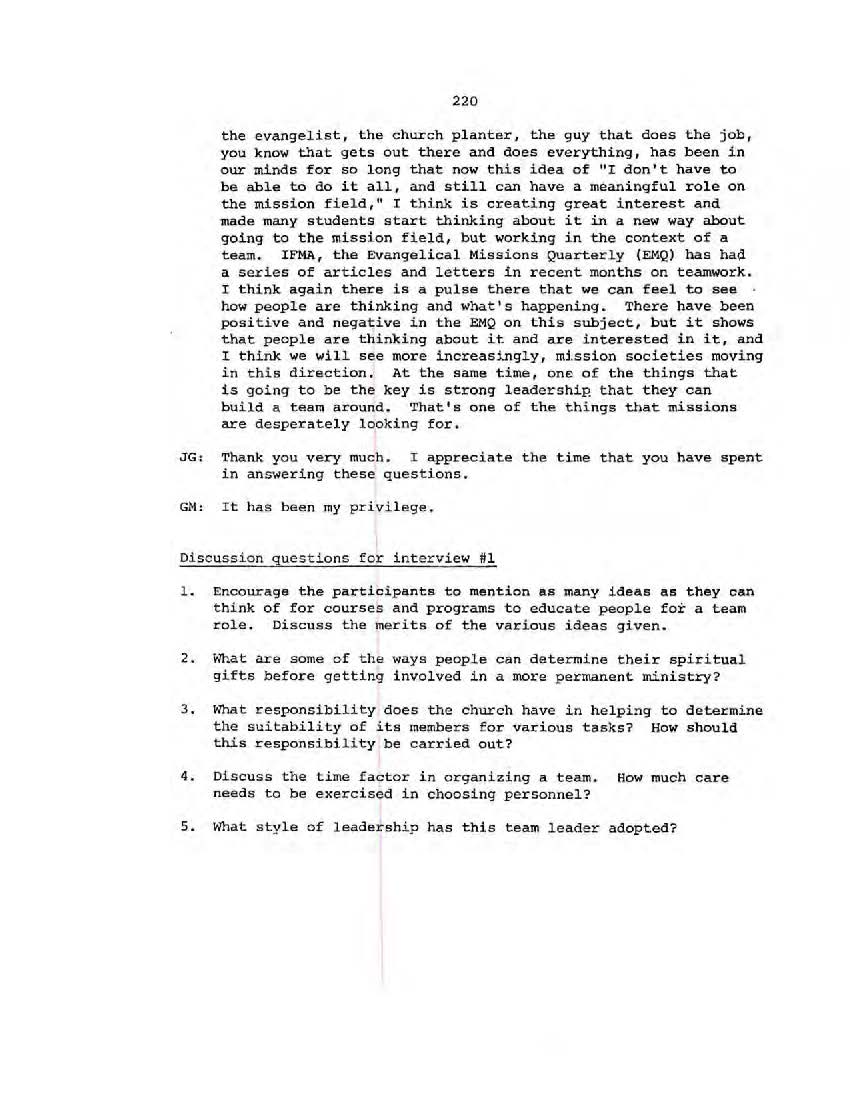 220

the evangelist, the church planter, the guy that does the job, you know that gets out there and does everything, has been in our minds for so long that now this idea of "I don't have to be able to do it all, and still can have a meaningful role on the mission field," I think is creating great interest and made many students start thinking about it in a new way about going to the mission field, but working in the context of a team. IFMA, the Evangelical Missions Quarterly (EMQ) has had a series of articles and letters in recent months on teamwork. I think again there is a pulse there that we can feel to see how people are thinking and what's happening. There have been positive and negative in the EMQ on this subject, but it shows that people are thinking about it and are interested in it, and I think we will see more increasingly, mission societies moving in this direction. At the same time, one of the things that is going to be the key is strong leadership that they can build a team around. That's one of the things that missions are desperately looking for.

JG: Thank you very much. I appreciate the time that you have spent in answering these questions.

GM: It has been my privilege.

Discussion questions for interview #1

1. Encourage the participants to mention as many ideas as they can think of for courses and programs to educate people for a team role. Discuss the merits of the various ideas given.

2. What are some of the ways people can determine their spiritual gifts before getting involved in a more permanent ministry?

3. What responsibility does the church have in helping to determine the suitability of its members for various tasks? How should this responsibility be carried out?

4. Discuss the time factor in organizing a team. How much care needs to be exercised in choosing personnel?

5. What style of leadership has this team leader adopted?